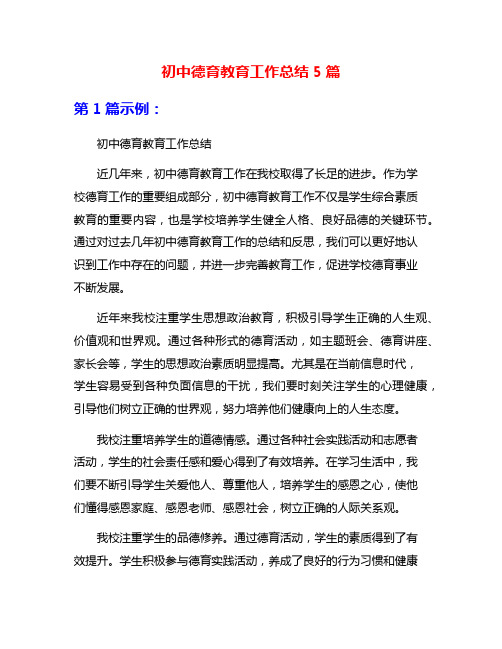 初中德育教育工作总结 5 篇

第 1 篇示例：

初中德育教育工作总结

近几年来，初中德育教育工作在我校取得了长足的进步。作为学校德育工作的重要组成部分，初中德育教育工作不仅是学生综合素质教育的重要内容，也是学校培养学生健全人格、良好品德的关键环节。通过对过去几年初中德育教育工作的总结和反思，我们可以更好地认识到工作中存在的问题，并进一步完善教育工作，促进学校德育事业不断发展。

近年来我校注重学生思想政治教育，积极引导学生正确的人生观、价值观和世界观。通过各种形式的德育活动，如主题班会、德育讲座、家长会等，学生的思想政治素质明显提高。尤其是在当前信息时代，学生容易受到各种负面信息的干扰，我们要时刻关注学生的心理健康，引导他们树立正确的世界观，努力培养他们健康向上的人生态度。

我校注重培养学生的道德情感。通过各种社会实践活动和志愿者活动，学生的社会责任感和爱心得到了有效培养。在学习生活中，我们要不断引导学生关爱他人、尊重他人，培养学生的感恩之心，使他们懂得感恩家庭、感恩老师、感恩社会，树立正确的人际关系观。

我校注重学生的品德修养。通过德育活动，学生的素质得到了有效提升。学生积极参与德育实践活动，养成了良好的行为习惯和健康